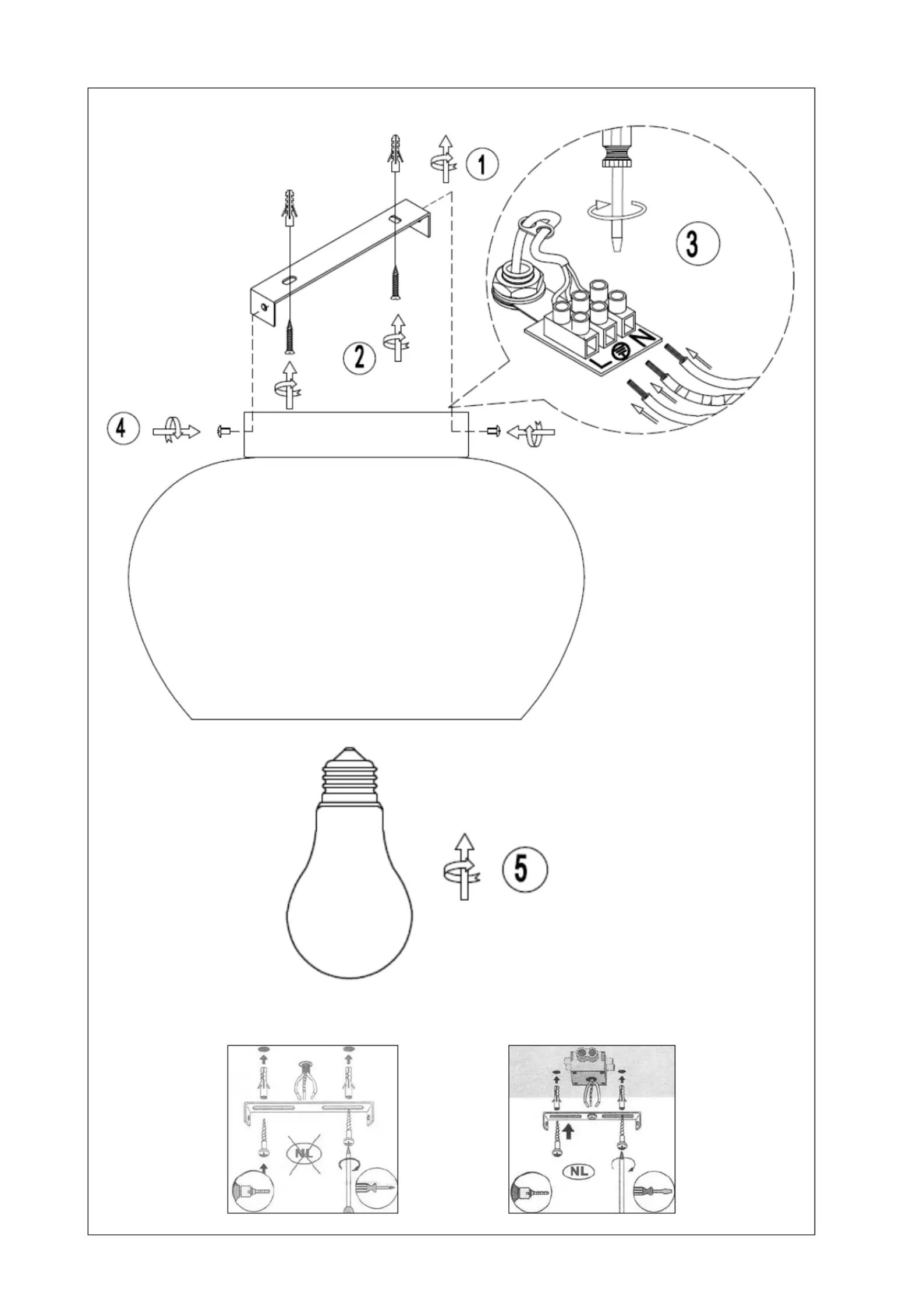 1

3

2

L N

4

5

NL

NL